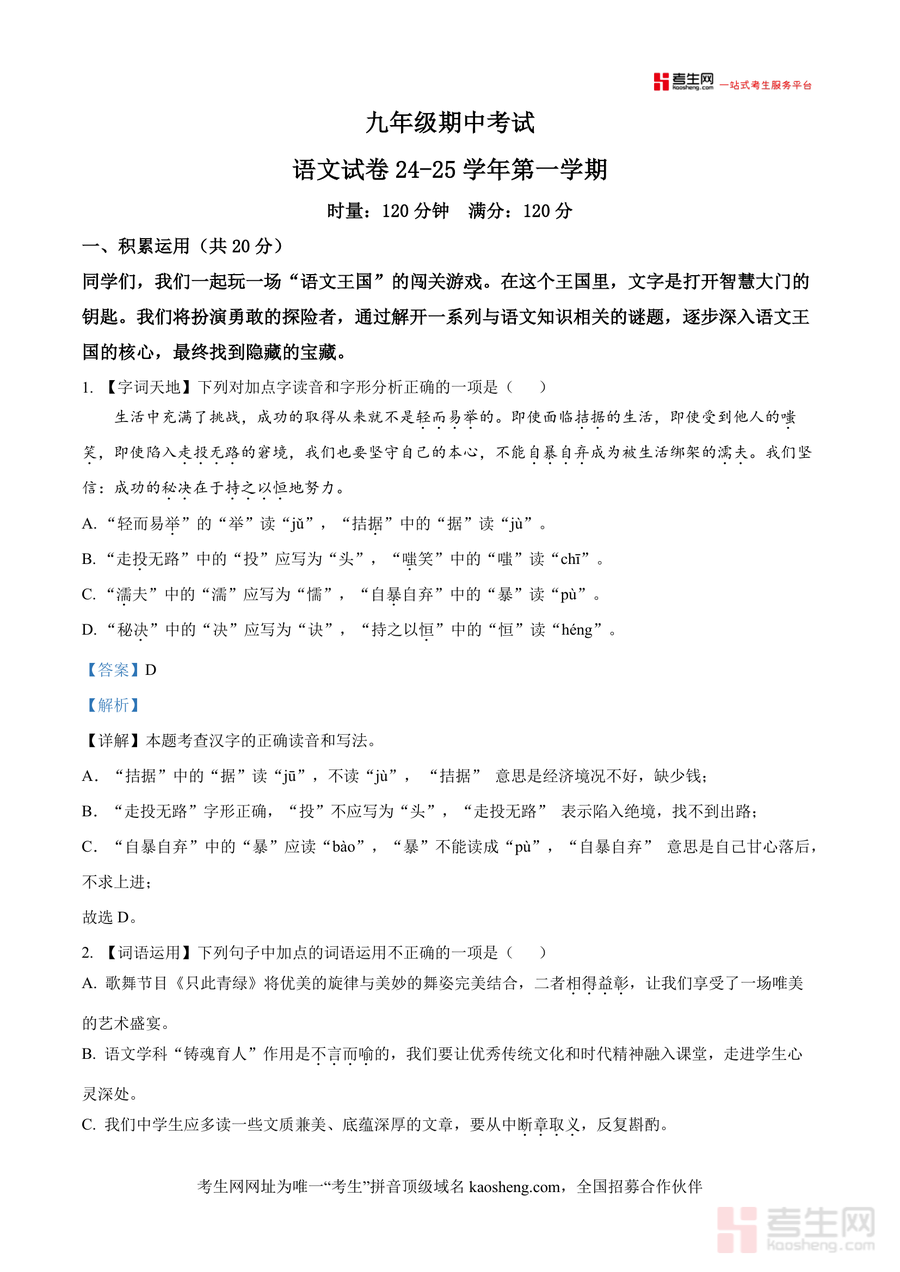 考生网 kaosheng.com 一站式考生服务平台

九年级期中考试

语文试卷 24-25 学年第一学期

时量：120 分钟　满分：120 分

一、积累运用（共 20 分）

同学们，我们一起玩一场“语文王国”的闯关游戏。在这个王国里，文字是打开智慧大门的钥匙。我们将扮演勇敢的探险者，通过解开一系列与语文知识相关的谜题，逐步深入语文王国的核心，最终找到隐藏的宝藏。

1. 【字词天地】下列对加点字读音和字形分析正确的一项是（　）

生活中充满了挑战，成功的取得从来就不是轻而易举的。即使面临拮据的生活，即使受到他人的嗤笑，即使陷入走投无路的窘境，我们也要坚守自己的本心，不能自暴自弃成为被生活绑架的濡夫。我们坚信：成功的秘决在于持之以恒地努力。

A. “轻而易举”的“举”读“jǔ”，“拮据”中的“据”读“jù”。

B. “走投无路”中的“投”应写为“头”，“嗤笑”中的“嗤”读“chī”。

C. “濡夫”中的“濡”应写为“懦”，“自暴自弃”中的“暴”读“pù”。

D. “秘决”中的“决”应写为“诀”，“持之以恒”中的“恒”读“héng”。

【答案】D

【解析】

【详解】本题考查汉字的正确读音和写法。

A．“拮据”中的“据”读“jū”，不读“jù”，“拮据” 意思是经济境况不好，缺少钱；

B．“走投无路”字形正确，“投”不应写为“头”，“走投无路” 表示陷入绝境，找不到出路；

C．“自暴自弃”中的“暴”应读“bào”，“暴”不能读成“pù”，“自暴自弃” 意思是自己甘心落后，不求上进；

故选 D。

2. 【词语运用】下列句子中加点的词语运用不正确的一项是（　）

A. 歌舞节目《只此青绿》将优美的旋律与美妙的舞姿完美结合，二者相得益彰，让我们享受了一场唯美的艺术盛宴。

B. 语文学科“铸魂育人”作用是不言而喻的，我们要让优秀传统文化和时代精神融入课堂，走进学生心灵深处。

C. 我们中学生应多读一些文质兼美、底蕴深厚的文章，要从中断章取义，反复斟酌。

考生网网址为唯一“考生”拼音顶级域名 kaosheng.com，全国招募合作伙伴

考生网 kaosheng.com